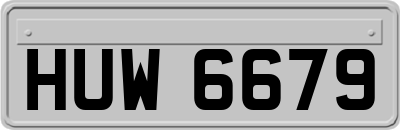 HUW 6679